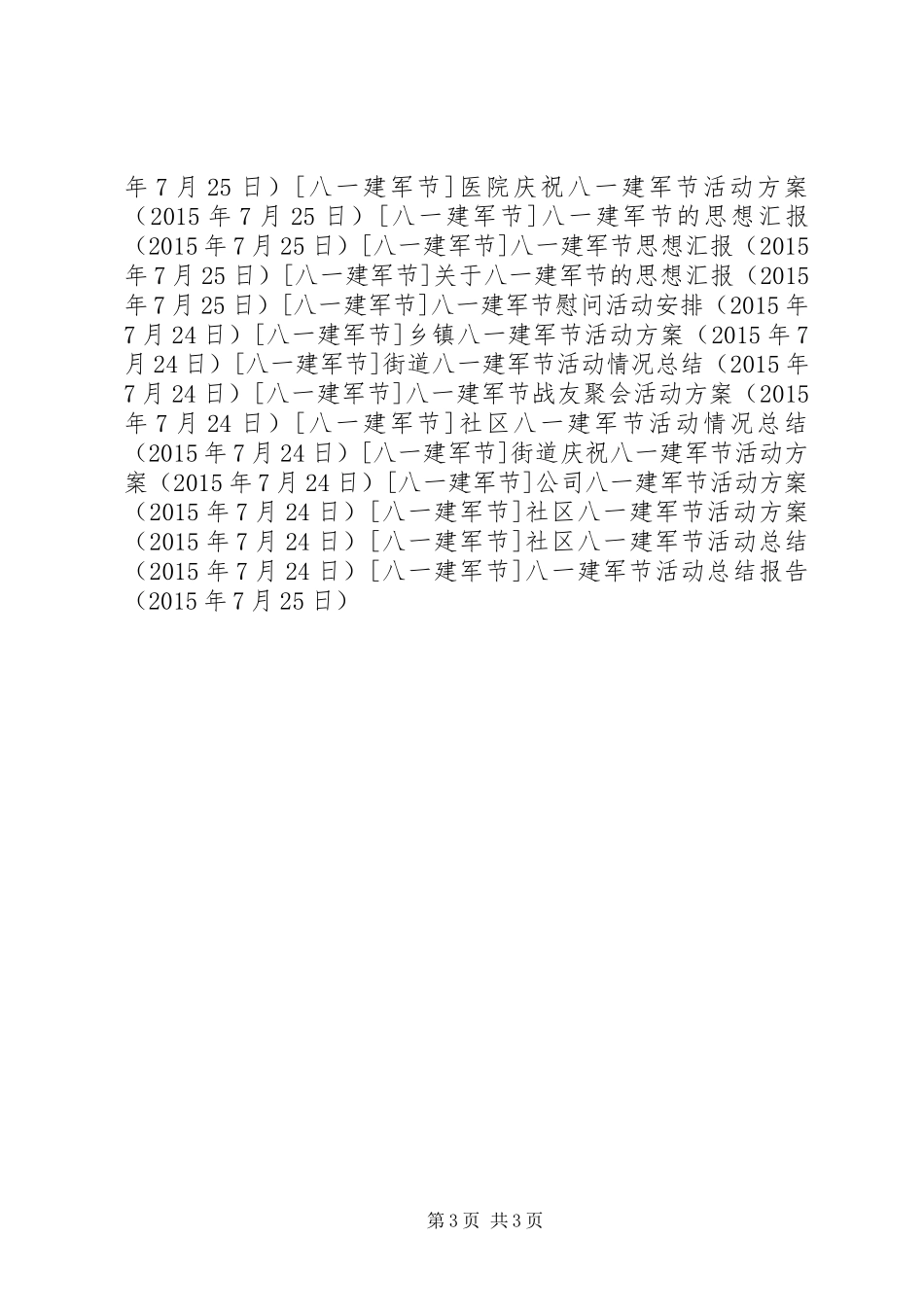 年7月25日）[八一建军节]医院庆祝八一建军节活动方案（2015年7月25日）[八一建军节]八一建军节的思想汇报（2015年7月25日）[八一建军节]八一建军节思想汇报（2015年7月25日）[八一建军节]关于八一建军节的思想汇报（2015年7月25日）[八一建军节]八一建军节慰问活动安排（2015年7月24日）[八一建军节]乡镇八一建军节活动方案（2015年7月24日）[八一建军节]街道八一建军节活动情况总结（2015年7月24日）[八一建军节]八一建军节战友聚会活动方案（2015年7月24日）[八一建军节]社区八一建军节活动情况总结（2015年7月24日）[八一建军节]街道庆祝八一建军节活动方案（2015年7月24日）[八一建军节]公司八一建军节活动方案（2015年7月24日）[八一建军节]社区八一建军节活动方案（2015年7月24日）[八一建军节]社区八一建军节活动总结（2015年7月24日）[八一建军节]八一建军节活动总结报告（2015年7月25日）

第3页 共3页